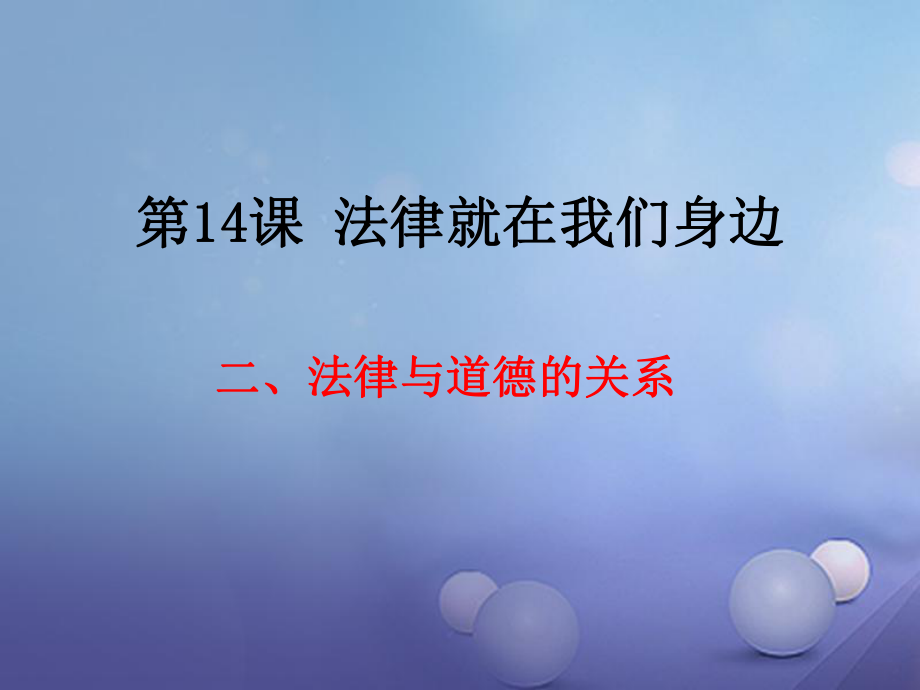 第14课 法律就在我们身边

二、法律与道德的关系